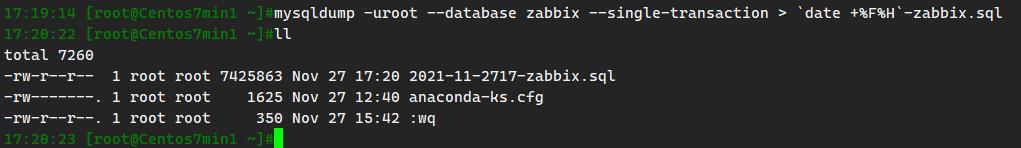 17:19:14 [root@Centos7min1 ~]#mysqldump -uroot --database zabbix --single-transaction > `date +%F%H`-zabbix.sql
17:20:22 [root@Centos7min1 ~]#ll
total 7260
-rw-r--r-- 1 root root 7425863 Nov 27 17:20 2021-11-2717-zabbix.sql
-rw-------. 1 root root 1625 Nov 27 12:40 anaconda-ks.cfg
-rw-r--r--. 1 root root 350 Nov 27 15:42 :wq
17:20:23 [root@Centos7min1 ~]#